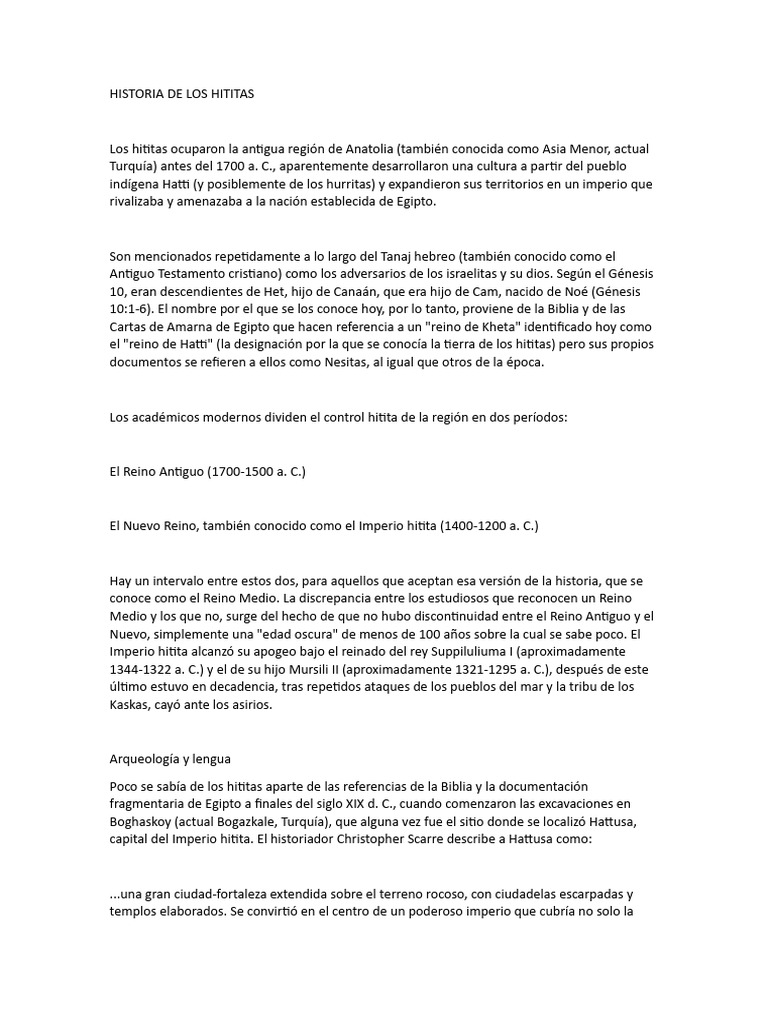 HISTORIA DE LOS HITITAS

Los hititas ocuparon la antigua región de Anatolia (también conocida como Asia Menor, actual Turquía) antes del 1700 a. C., aparentemente desarrollaron una cultura a partir del pueblo indígena Hatti (y posiblemente de los hurritas) y expandieron sus territorios en un imperio que rivalizaba y amenazaba a la nación establecida de Egipto.

Son mencionados repetidamente a lo largo del Tanaj hebreo (también conocido como el Antiguo Testamento cristiano) como los adversarios de los israelitas y su dios. Según el Génesis 10, eran descendientes de Het, hijo de Canaán, que era hijo de Cam, nacido de Noé (Génesis 10:1-6). El nombre por el que se los conoce hoy, por lo tanto, proviene de la Biblia y de las Cartas de Amarna de Egipto que hacen referencia a un "reino de Kheta" identificado hoy como el "reino de Hatti" (la designación por la que se conocía la tierra de los hititas) pero sus propios documentos se refieren a ellos como Nesitas, al igual que otros de la época.

Los académicos modernos dividen el control hitita de la región en dos períodos:

El Reino Antiguo (1700-1500 a. C.)

El Nuevo Reino, también conocido como el Imperio hitita (1400-1200 a. C.)

Hay un intervalo entre estos dos, para aquellos que aceptan esa versión de la historia, que se conoce como el Reino Medio. La discrepancia entre los estudiosos que reconocen un Reino Medio y los que no, surge del hecho de que no hubo discontinuidad entre el Reino Antiguo y el Nuevo, simplemente una "edad oscura" de menos de 100 años sobre la cual se sabe poco. El Imperio hitita alcanzó su apogeo bajo el reinado del rey Suppiluliuma I (aproximadamente 1344-1322 a. C.) y el de su hijo Mursili II (aproximadamente 1321-1295 a. C.), después de este último estuvo en decadencia, tras repetidos ataques de los pueblos del mar y la tribu de los Kaskas, cayó ante los asirios.

Arqueología y lengua

Poco se sabía de los hititas aparte de las referencias de la Biblia y la documentación fragmentaria de Egipto a finales del siglo XIX d. C., cuando comenzaron las excavaciones en Boghaskoy (actual Bogazkale, Turquía), que alguna vez fue el sitio donde se localizó Hattusa, capital del Imperio hitita. El historiador Christopher Scarre describe a Hattusa como:

...una gran ciudad-fortaleza extendida sobre el terreno rocoso, con ciudadelas escarpadas y templos elaborados. Se convirtió en el centro de un poderoso imperio que cubría no solo la